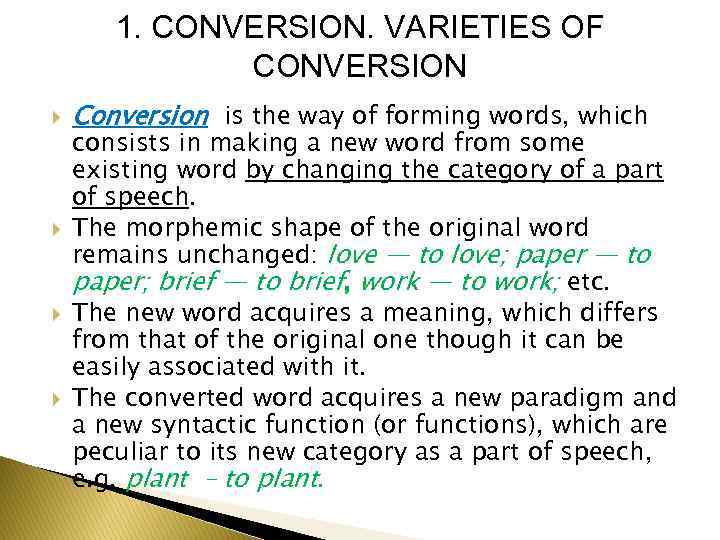 1. CONVERSION. VARIETIES OF CONVERSION

Conversion is the way of forming words, which consists in making a new word from some existing word by changing the category of a part of speech.

The morphemic shape of the original word remains unchanged: love — to love; paper — to paper; brief — to brief, work — to work; etc.

The new word acquires a meaning, which differs from that of the original one though it can be easily associated with it.

The converted word acquires a new paradigm and a new syntactic function (or functions), which are peculiar to its new category as a part of speech, e.g. plant – to plant.